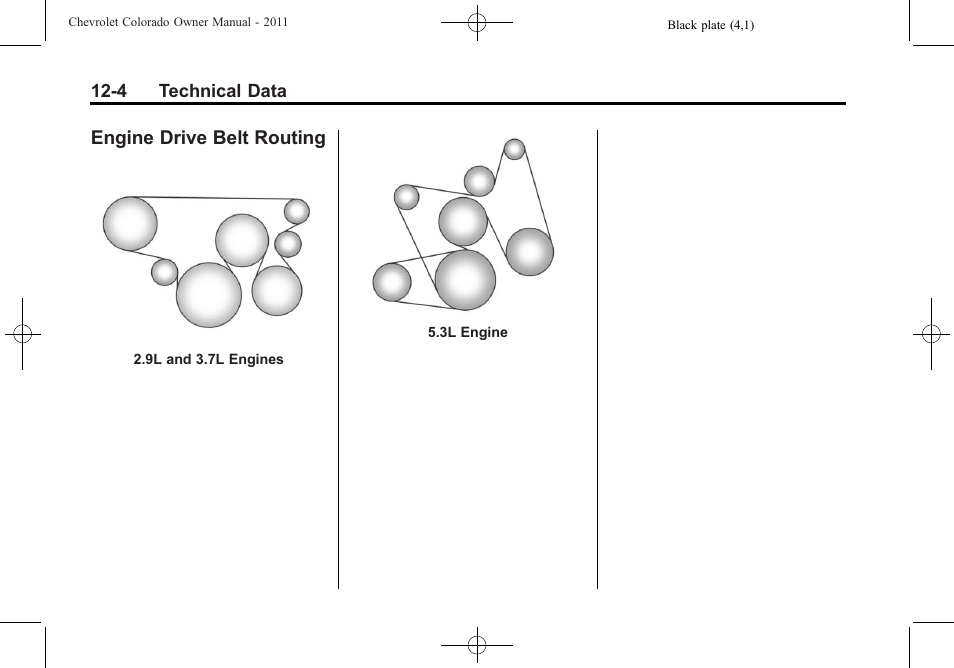 Chevrolet Colorado Owner Manual - 2011

Black plate (4,1)

12-4 Technical Data

Engine Drive Belt Routing

2.9L and 3.7L Engines

5.3L Engine